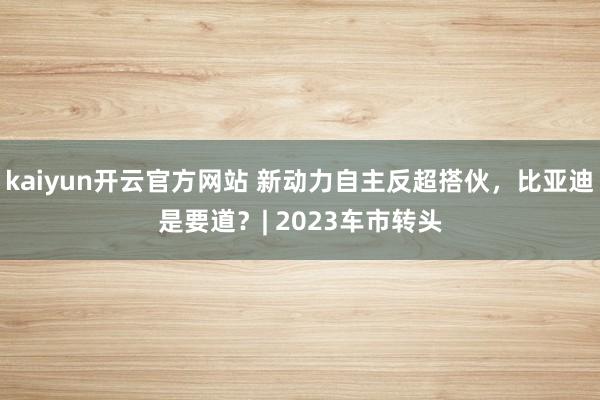 kaiyun开云官方网站 新动力自主反超搭伙，比亚迪是要道？| 2023车市转头